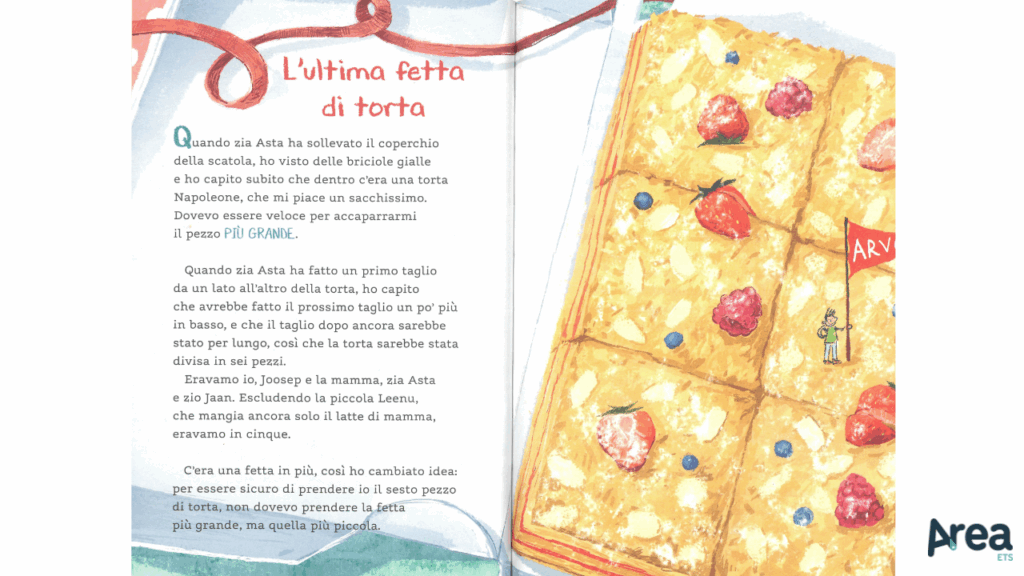 L'ultima fetta di torta

Quando zia Asta ha sollevato il coperchio della scatola, ho visto delle briciole gialle e ho capito subito che dentro c'era una torta Napoleone, che mi piace un sacchissimo. Dovevo essere veloce per accaparrarmi il pezzo PIÙ GRANDE.

Quando zia Asta ha fatto un primo taglio da un lato all'altro della torta, ho capito che avrebbe fatto il prossimo taglio un po' più in basso, e che il taglio dopo ancora sarebbe stato per lungo, così che la torta sarebbe stata divisa in sei pezzi.
Eravamo io, Joosep e la mamma, zia Asta e zio Jaan. Escludendo la piccola Leenu, che mangia ancora solo il latte di mamma, eravamo in cinque.

C'era una fetta in più, così ho cambiato idea: per essere sicuro di prendere io il sesto pezzo di torta, non dovevo prendere la fetta più grande, ma quella più piccola.

ARV

Area
ETS